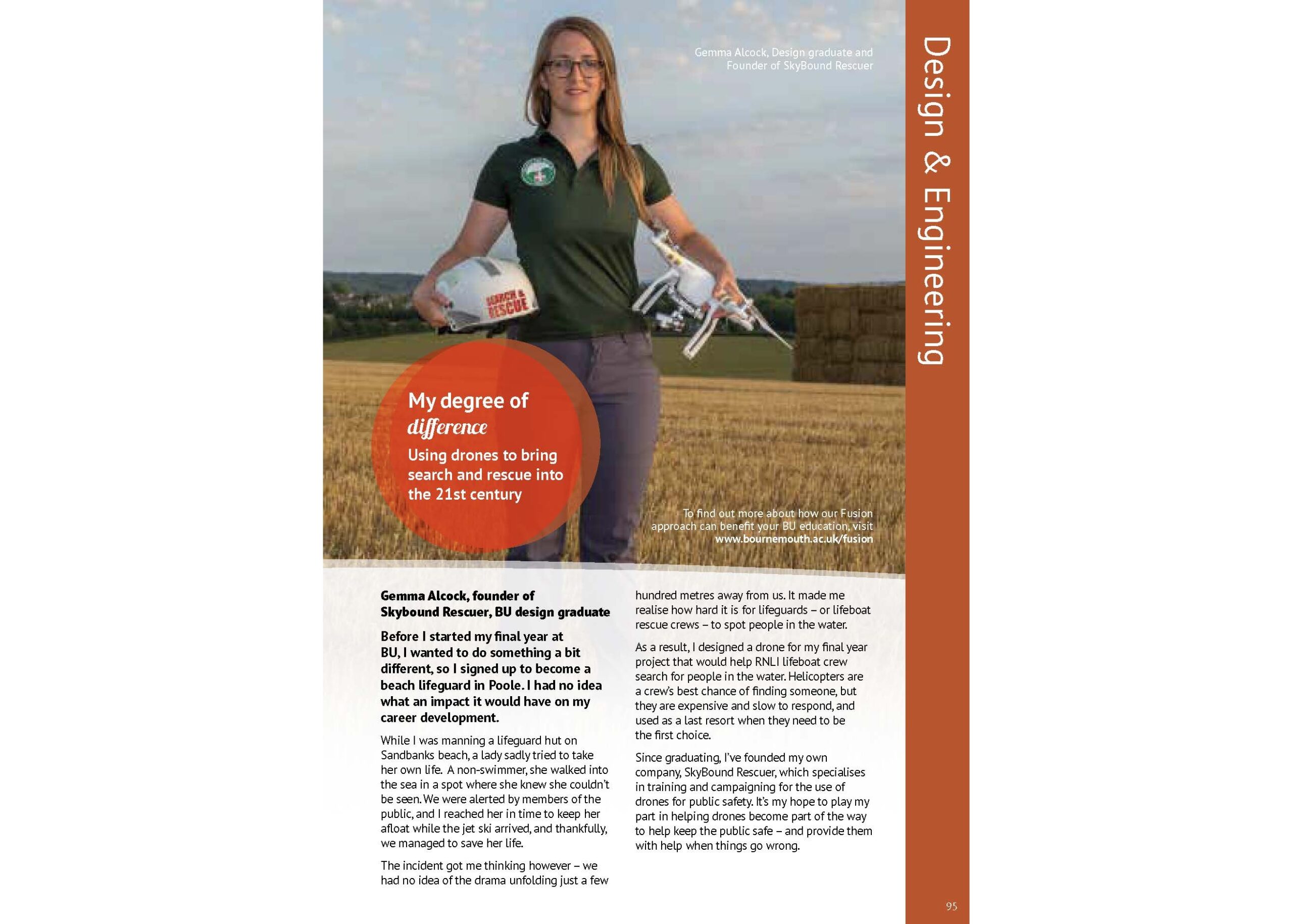 Gemma Alcock, Design graduate and Founder of SkyBound Rescuer

Design & Engineering

SEARCH & RESCUE

My degree of difference

Using drones to bring search and rescue into the 21st century

To find out more about how our Fusion approach can benefit your BU education, visit www.bournemouth.ac.uk/fusion

Gemma Alcock, founder of Skybound Rescuer, BU design graduate

Before I started my final year at BU, I wanted to do something a bit different, so I signed up to become a beach lifeguard in Poole. I had no idea what an impact it would have on my career development.

While I was manning a lifeguard hut on Sandbanks beach, a lady sadly tried to take her own life. A non-swimmer, she walked into the sea in a spot where she knew she couldn't be seen. We were alerted by members of the public, and I reached her in time to keep her afloat while the jet ski arrived, and thankfully, we managed to save her life.

The incident got me thinking however – we had no idea of the drama unfolding just a few hundred metres away from us. It made me realise how hard it is for lifeguards – or lifeboat rescue crews – to spot people in the water.

As a result, I designed a drone for my final year project that would help RNLI lifeboat crew search for people in the water. Helicopters are a crew's best chance of finding someone, but they are expensive and slow to respond, and used as a last resort when they need to be the first choice.

Since graduating, I've founded my own company, SkyBound Rescuer, which specialises in training and campaigning for the use of drones for public safety. It's my hope to play my part in helping drones become part of the way to help keep the public safe – and provide them with help when things go wrong.

95